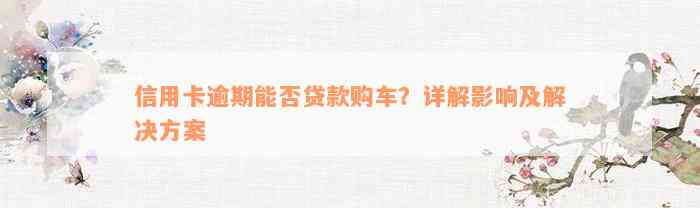 信用卡逾期能否贷款购车？详解影响及解决方案